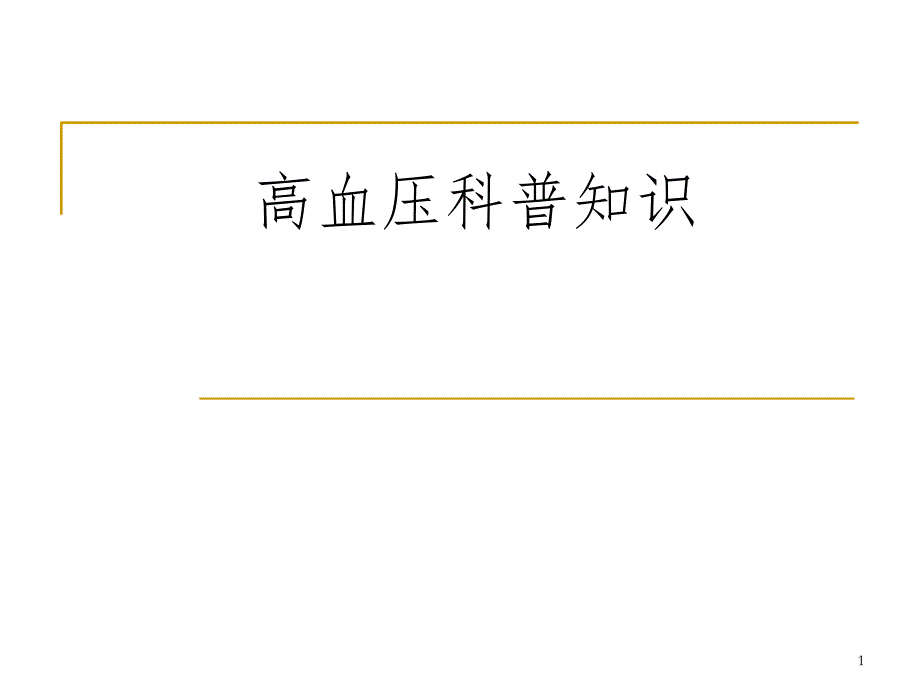 高血压科普知识

1